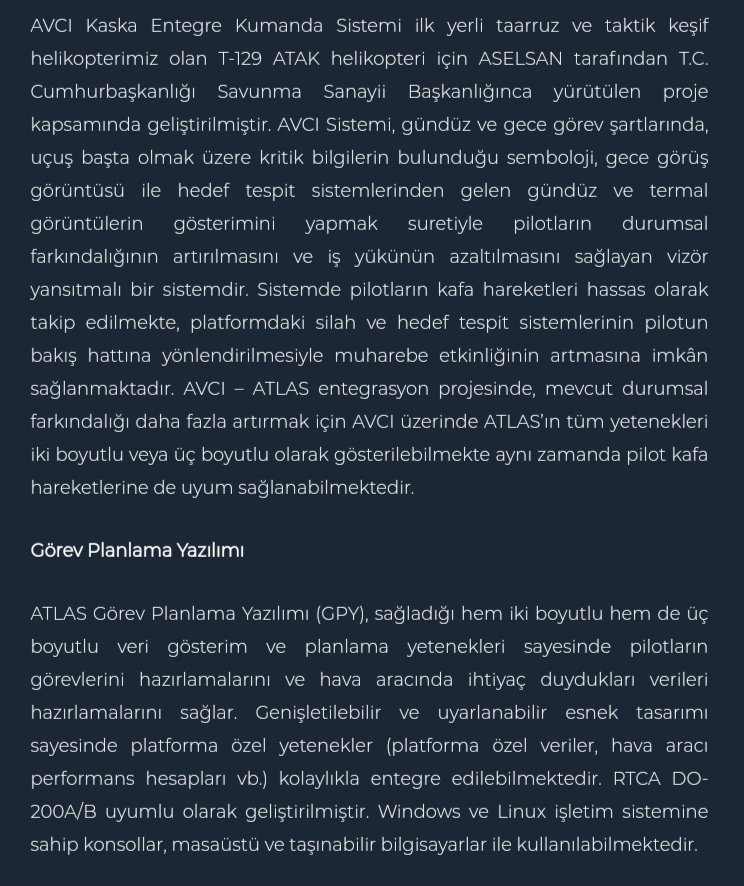 AVCI Kaska Entegre Kumanda Sistemi ilk yerli taarruz ve taktik keşif helikopterimiz olan T-129 ATAK helikopteri için ASELSAN tarafından T.C. Cumhurbaşkanlığı Savunma Sanayii Başkanlığınca yürütülen proje kapsamında geliştirilmiştir. AVCI Sistemi, gündüz ve gece görev şartlarında, uçuş başta olmak üzere kritik bilgilerin bulunduğu semboloji, gece görüş görüntüsü ile hedef tespit sistemlerinden gelen gündüz ve termal görüntülerin gösterimini yapmak suretiyle pilotların durumsal farkındalığının artırılmasını ve iş yükünün azaltılmasını sağlayan vizör yansıtmalı bir sistemdir. Sistemde pilotların kafa hareketleri hassas olarak takip edilmekte, platformdaki silah ve hedef tespit sistemlerinin pilotun bakış hattına yönlendirilmesiyle muharebe etkinliğinin artmasına imkân sağlanmaktadır. AVCI – ATLAS entegrasyon projesinde, mevcut durumsal farkındalığı daha fazla artırmak için AVCI üzerinde ATLAS'ın tüm yetenekleri iki boyutlu veya üç boyutlu olarak gösterilebilmekte aynı zamanda pilot kafa hareketlerine de uyum sağlanabilmektedir.

Görev Planlama Yazılımı

ATLAS Görev Planlama Yazılımı (GPY), sağladığı hem iki boyutlu hem de üç boyutlu veri gösterim ve planlama yetenekleri sayesinde pilotların görevlerini hazırlamalarını ve hava aracında ihtiyaç duydukları verileri hazırlamalarını sağlar. Genişletilebilir ve uyarlanabilir esnek tasarımı sayesinde platforma özel yetenekler (platforma özel veriler, hava aracı performans hesapları vb.) kolaylıkla entegre edilebilmektedir. RTCA DO-200A/B uyumlu olarak geliştirilmiştir. Windows ve Linux işletim sistemine sahip konsollar, masaüstü ve taşınabilir bilgisayarlar ile kullanılabilmektedir.